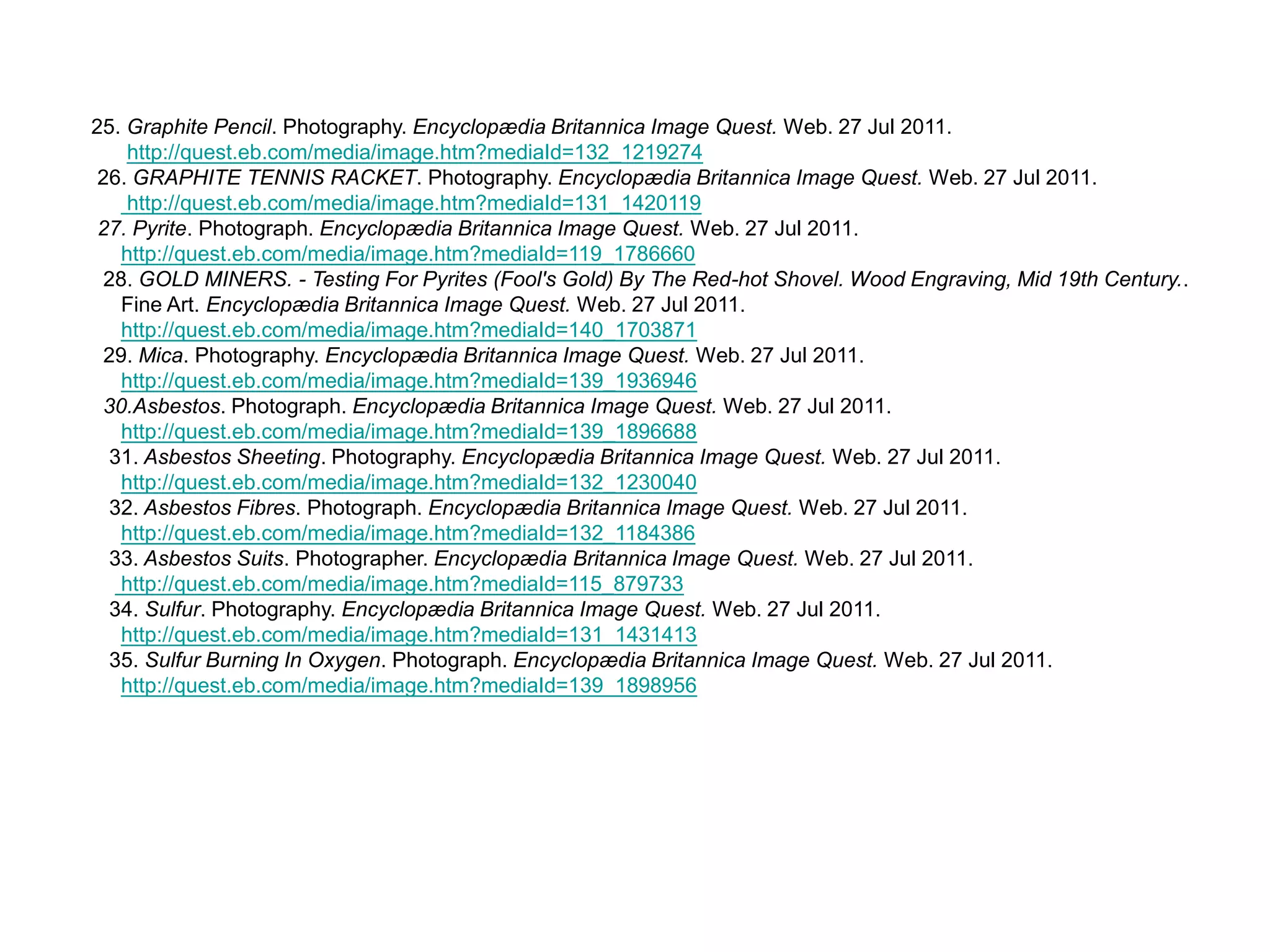 25. Graphite Pencil. Photography. Encyclopædia Britannica Image Quest. Web. 27 Jul 2011. http://quest.eb.com/media/image.htm?mediaId=132_1219274
26. GRAPHITE TENNIS RACKET. Photography. Encyclopædia Britannica Image Quest. Web. 27 Jul 2011. http://quest.eb.com/media/image.htm?mediaId=131_1420119
27. Pyrite. Photograph. Encyclopædia Britannica Image Quest. Web. 27 Jul 2011. http://quest.eb.com/media/image.htm?mediaId=119_1786660
28. GOLD MINERS. - Testing For Pyrites (Fool's Gold) By The Red-hot Shovel. Wood Engraving, Mid 19th Century.. Fine Art. Encyclopædia Britannica Image Quest. Web. 27 Jul 2011. http://quest.eb.com/media/image.htm?mediaId=140_1703871
29. Mica. Photography. Encyclopædia Britannica Image Quest. Web. 27 Jul 2011. http://quest.eb.com/media/image.htm?mediaId=139_1936946
30.Asbestos. Photograph. Encyclopædia Britannica Image Quest. Web. 27 Jul 2011. http://quest.eb.com/media/image.htm?mediaId=139_1896688
31. Asbestos Sheeting. Photography. Encyclopædia Britannica Image Quest. Web. 27 Jul 2011. http://quest.eb.com/media/image.htm?mediaId=132_1230040
32. Asbestos Fibres. Photograph. Encyclopædia Britannica Image Quest. Web. 27 Jul 2011. http://quest.eb.com/media/image.htm?mediaId=132_1184386
33. Asbestos Suits. Photographer. Encyclopædia Britannica Image Quest. Web. 27 Jul 2011. http://quest.eb.com/media/image.htm?mediaId=115_879733
34. Sulfur. Photography. Encyclopædia Britannica Image Quest. Web. 27 Jul 2011. http://quest.eb.com/media/image.htm?mediaId=131_1431413
35. Sulfur Burning In Oxygen. Photograph. Encyclopædia Britannica Image Quest. Web. 27 Jul 2011. http://quest.eb.com/media/image.htm?mediaId=139_1898956